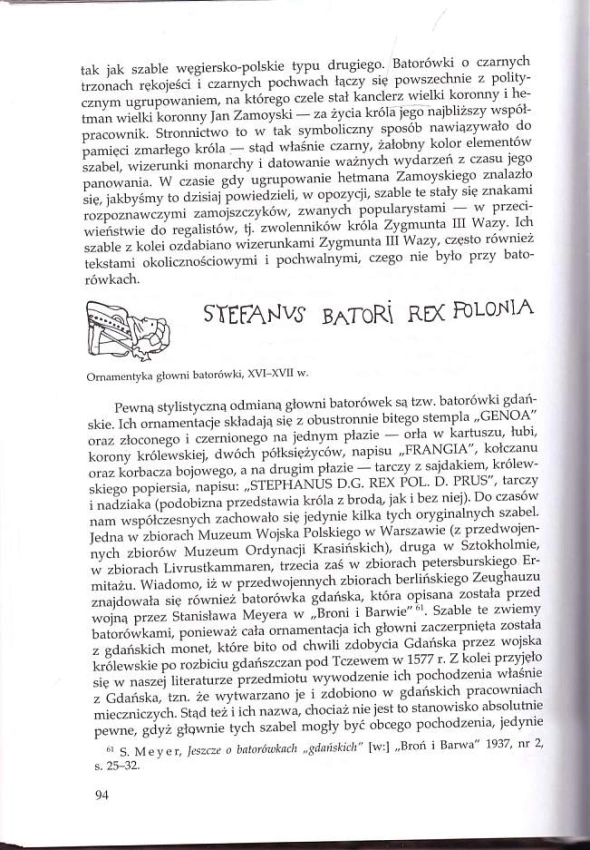 tak jak szable węgiersko-polskie typu drugiego. Batorówki o czarnych trzonach rękojeści i czarnych pochwach łączy się powszechnie z politycznym ugrupowaniem, na którego czele stał kanclerz wielki koronny i hetman wielki koronny Jan Zamoyski — za życia króla jego najbliższy współpracownik. Stronnictwo to w tak symboliczny sposób nawiązywało do pamięci zmarłego króla — stąd właśnie czarny, żałobny kolor elementów szabel, wizerunki monarchy i datowanie ważnych wydarzeń z czasu jego panowania. W czasie gdy ugrupowanie hetmana Zamoyskiego znalazło się, jakbyśmy to dzisiaj powiedzieli, w opozycji, szable te stały się znakami rozpoznawczymi zamojszczyków, zwanych popularystami — w przeciwieństwie do regalistów, tj. zwolenników króla Zygmunta III Wazy. Ich szable z kolei ozdabiano wizerunkami Zygmunta III Wazy, często również tekstami okolicznościowymi i pochwalnymi, czego nie było przy batorówkach.

STEFANVS BATORI REX POLONIA

Ornamentyka głowni batorówki, XVI–XVII w.

Pewną stylistyczną odmianą głowni batorówek są tzw. batorówki gdańskie. Ich ornamentacje składają się z obustronnie bitego stempla „GENOA" oraz złoconego i czernionego na jednym płazie — orła w kartuszu, łubi, korony królewskiej, dwóch półksiężyców, napisu „FRANGIA", kołczanu oraz korbacza bojowego, a na drugim płazie — tarczy z sajdakiem, królewskiego popiersia, napisu: „STEPHANUS D.G. REX POL. D. PRUS", tarczy i nadziaka (podobizna przedstawia króla z brodą, jak i bez niej). Do czasów nam współczesnych zachowało się jedynie kilka tych oryginalnych szabel. Jedna w zbiorach Muzeum Wojska Polskiego w Warszawie (z przedwojennych zbiorów Muzeum Ordynacji Krasińskich), druga w Sztokholmie, w zbiorach Livrustkammaren, trzecia zaś w zbiorach petersburskiego Ermitażu. Wiadomo, iż w przedwojennych zbiorach berlińskiego Zeughauzu znajdowała się również batorówka gdańska, która opisana została przed wojną przez Stanisława Meyera w „Broni i Barwie"$^{61}$. Szable te zwiemy batorówkami, ponieważ cała ornamentacja ich głowni zaczerpnięta została z gdańskich monet, które bito od chwili zdobycia Gdańska przez wojska królewskie po rozbiciu gdańszczan pod Tczewem w 1577 r. Z kolei przyjęło się w naszej literaturze przedmiotu wywodzenie ich pochodzenia właśnie z Gdańska, tzn. że wytwarzano je i zdobiono w gdańskich pracowniach mieczniczych. Stąd też i ich nazwa, chociaż nie jest to stanowisko absolutnie pewne, gdyż głównie tych szabel mogły być obcego pochodzenia, jedynie

$^{61}$ S. Meyer, Jeszcze o batorówkach „gdańskich" [w:] „Broń i Barwa" 1937, nr 2, s. 25–32.

94